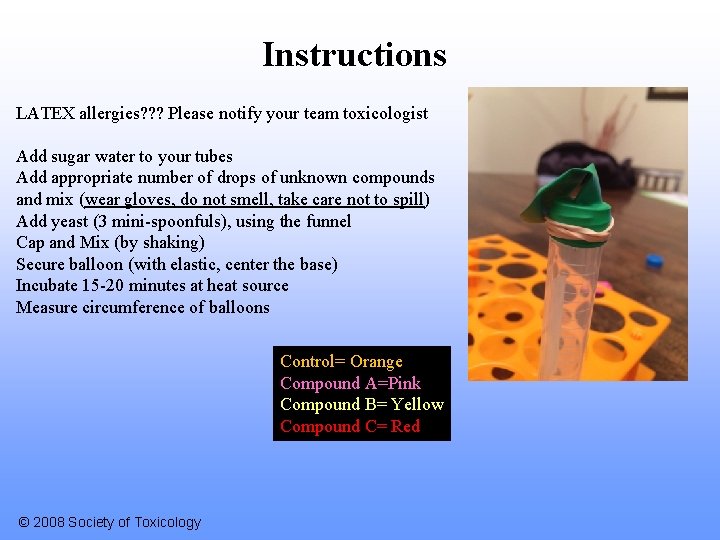 Instructions

LATEX allergies??? Please notify your team toxicologist

Add sugar water to your tubes
Add appropriate number of drops of unknown compounds and mix (wear gloves, do not smell, take care not to spill)
Add yeast (3 mini-spoonfuls), using the funnel
Cap and Mix (by shaking)
Secure balloon (with elastic, center the base)
Incubate 15-20 minutes at heat source
Measure circumference of balloons

Control= Orange
Compound A=Pink
Compound B= Yellow
Compound C= Red

© 2008 Society of Toxicology